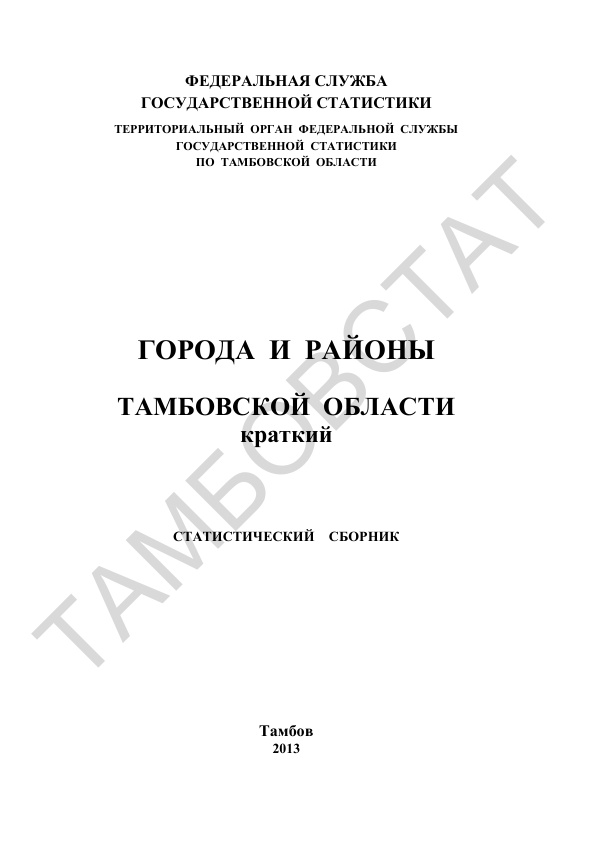 ФЕДЕРАЛЬНАЯ СЛУЖБА
ГОСУДАРСТВЕННОЙ СТАТИСТИКИ

ТЕРРИТОРИАЛЬНЫЙ ОРГАН ФЕДЕРАЛЬНОЙ СЛУЖБЫ
ГОСУДАРСТВЕННОЙ СТАТИСТИКИ
ПО ТАМБОВСКОЙ ОБЛАСТИ

ГОРОДА И РАЙОНЫ

ТАМБОВСКОЙ ОБЛАСТИ
краткий

СТАТИСТИЧЕСКИЙ СБОРНИК

Тамбов
2013

ТАМБОВСТАТ